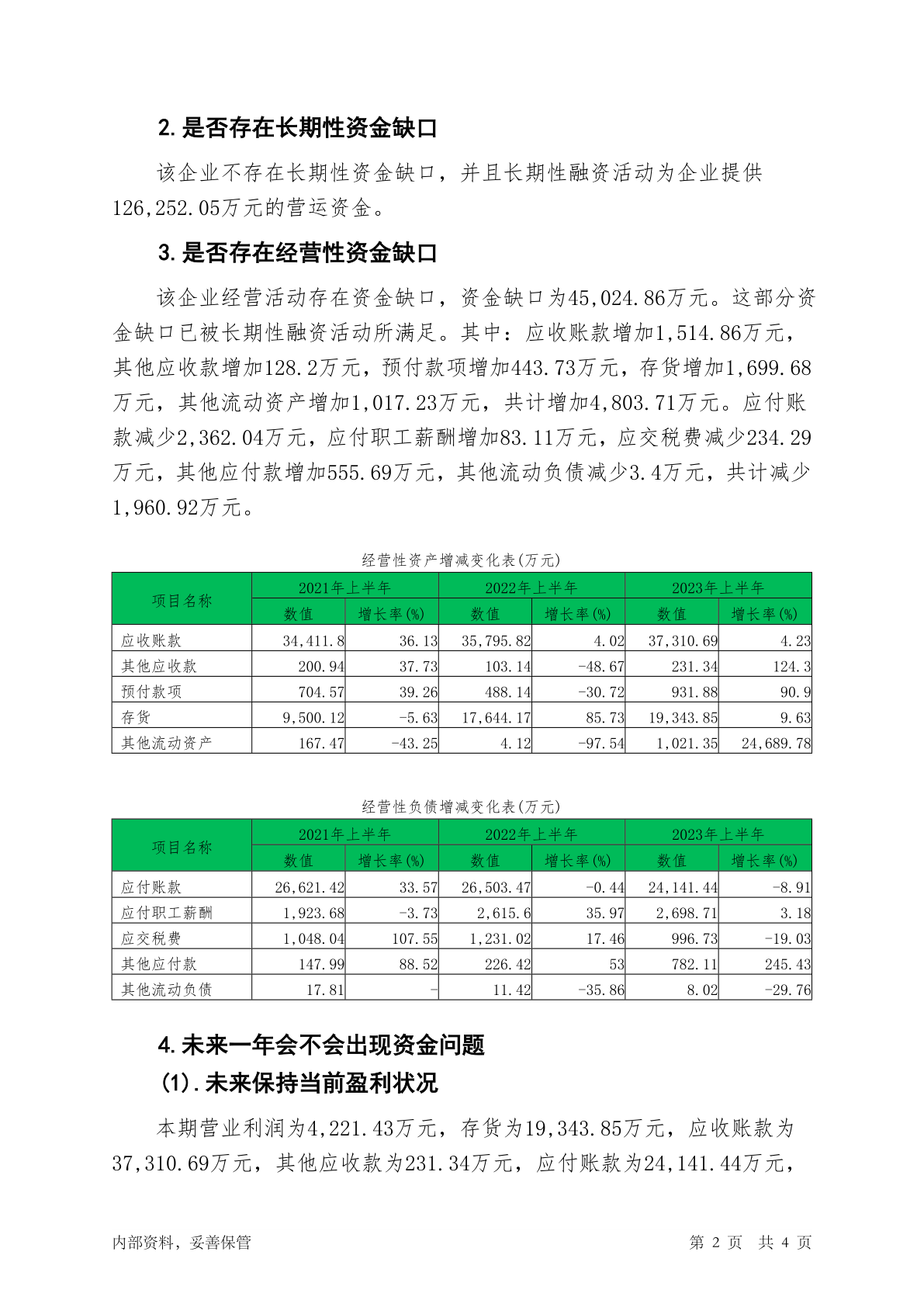 2.是否存在长期性资金缺口

该企业不存在长期性资金缺口，并且长期性融资活动为企业提供126,252.05万元的营运资金。

3.是否存在经营性资金缺口

该企业经营活动存在资金缺口，资金缺口为45,024.86万元。这部分资金缺口已被长期性融资活动所满足。其中：应收账款增加1,514.86万元，其他应收款增加128.2万元，预付款项增加443.73万元，存货增加1,699.68万元，其他流动资产增加1,017.23万元，共计增加4,803.71万元。应付账款减少2,362.04万元，应付职工薪酬增加83.11万元，应交税费减少234.29万元，其他应付款增加555.69万元，其他流动负债减少3.4万元，共计减少1,960.92万元。

经营性资产增减变化表(万元)

| 项目名称 | 2021年上半年 数值 | 2021年上半年 增长率(%) | 2022年上半年 数值 | 2022年上半年 增长率(%) | 2023年上半年 数值 | 2023年上半年 增长率(%) |
|---|---|---|---|---|---|---|
| 应收账款 | 34,411.8 | 36.13 | 35,795.82 | 4.02 | 37,310.69 | 4.23 |
| 其他应收款 | 200.94 | 37.73 | 103.14 | -48.67 | 231.34 | 124.3 |
| 预付款项 | 704.57 | 39.26 | 488.14 | -30.72 | 931.88 | 90.9 |
| 存货 | 9,500.12 | -5.63 | 17,644.17 | 85.73 | 19,343.85 | 9.63 |
| 其他流动资产 | 167.47 | -43.25 | 4.12 | -97.54 | 1,021.35 | 24,689.78 |

经营性负债增减变化表(万元)

| 项目名称 | 2021年上半年 数值 | 2021年上半年 增长率(%) | 2022年上半年 数值 | 2022年上半年 增长率(%) | 2023年上半年 数值 | 2023年上半年 增长率(%) |
|---|---|---|---|---|---|---|
| 应付账款 | 26,621.42 | 33.57 | 26,503.47 | -0.44 | 24,141.44 | -8.91 |
| 应付职工薪酬 | 1,923.68 | -3.73 | 2,615.6 | 35.97 | 2,698.71 | 3.18 |
| 应交税费 | 1,048.04 | 107.55 | 1,231.02 | 17.46 | 996.73 | -19.03 |
| 其他应付款 | 147.99 | 88.52 | 226.42 | 53 | 782.11 | 245.43 |
| 其他流动负债 | 17.81 | - | 11.42 | -35.86 | 8.02 | -29.76 |

4.未来一年会不会出现资金问题

(1).未来保持当前盈利状况

本期营业利润为4,221.43万元，存货为19,343.85万元，应收账款为37,310.69万元，其他应收款为231.34万元，应付账款为24,141.44万元，

内部资料，妥善保管　　第 2 页　共 4 页